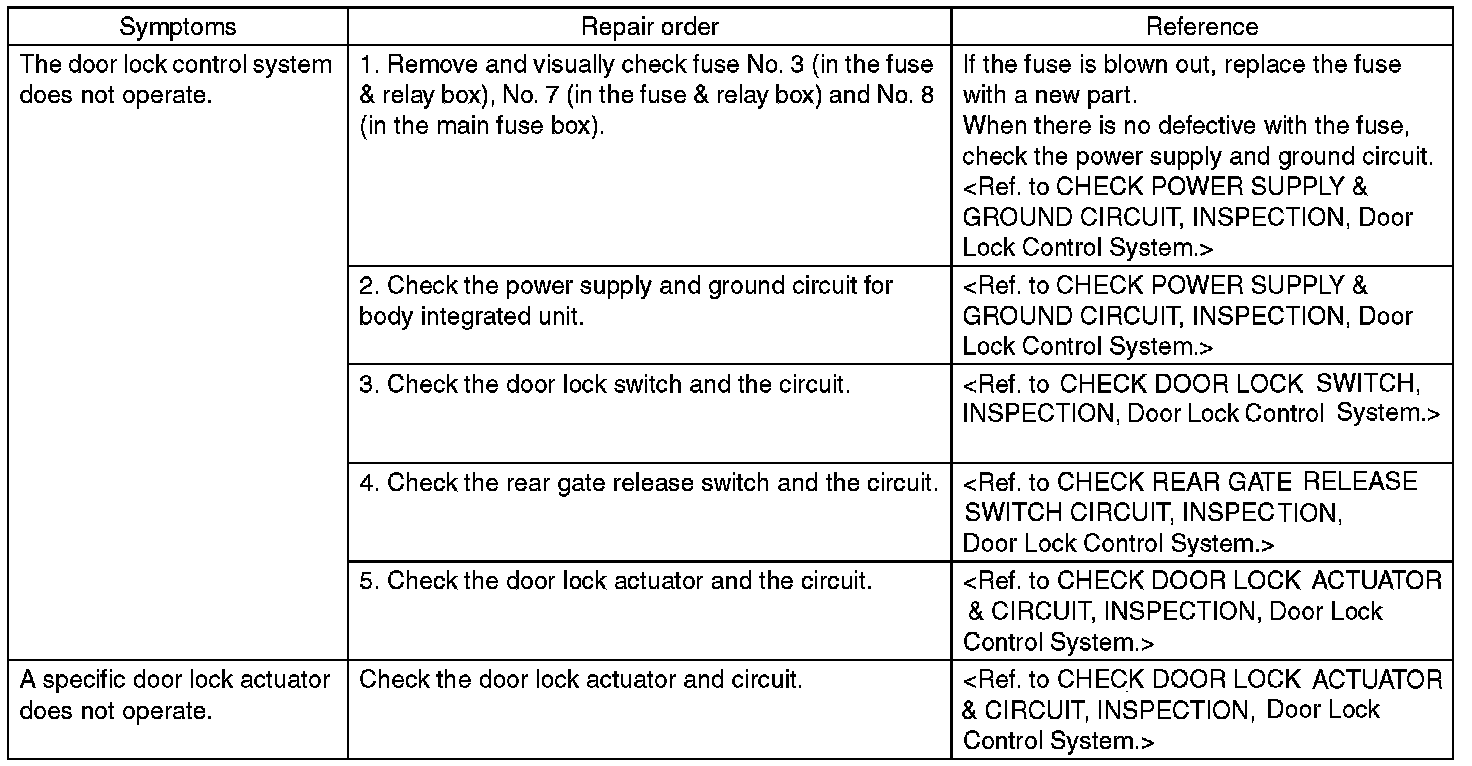 | Symptoms | Repair order | Reference |
|---|---|---|
| The door lock control system does not operate. | 1. Remove and visually check fuse No. 3 (in the fuse & relay box), No. 7 (in the fuse & relay box) and No. 8 (in the main fuse box). | If the fuse is blown out, replace the fuse with a new part. When there is no defective with the fuse, check the power supply and ground circuit. <Ref. to CHECK POWER SUPPLY & GROUND CIRCUIT, INSPECTION, Door Lock Control System.> |
| | 2. Check the power supply and ground circuit for body integrated unit. | <Ref. to CHECK POWER SUPPLY & GROUND CIRCUIT, INSPECTION, Door Lock Control System.> |
| | 3. Check the door lock switch and the circuit. | <Ref. to CHECK DOOR LOCK SWITCH, INSPECTION, Door Lock Control System.> |
| | 4. Check the rear gate release switch and the circuit. | <Ref. to CHECK REAR GATE RELEASE SWITCH CIRCUIT, INSPECTION, Door Lock Control System.> |
| | 5. Check the door lock actuator and the circuit. | <Ref. to CHECK DOOR LOCK ACTUATOR & CIRCUIT, INSPECTION, Door Lock Control System.> |
| A specific door lock actuator does not operate. | Check the door lock actuator and circuit. | <Ref. to CHECK DOOR LOCK ACTUATOR & CIRCUIT, INSPECTION, Door Lock Control System.> |